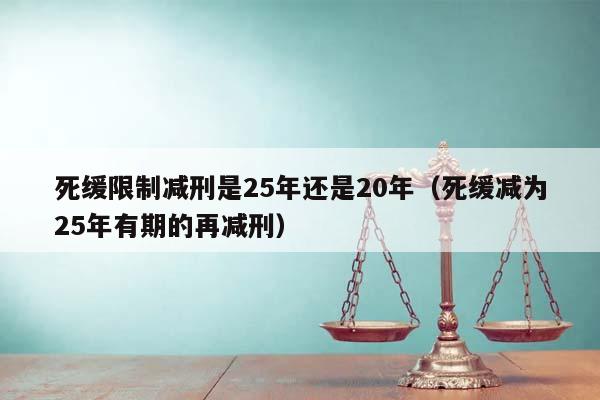 死缓限制减刑是25年还是20年（死缓减为25年有期的再减刑）